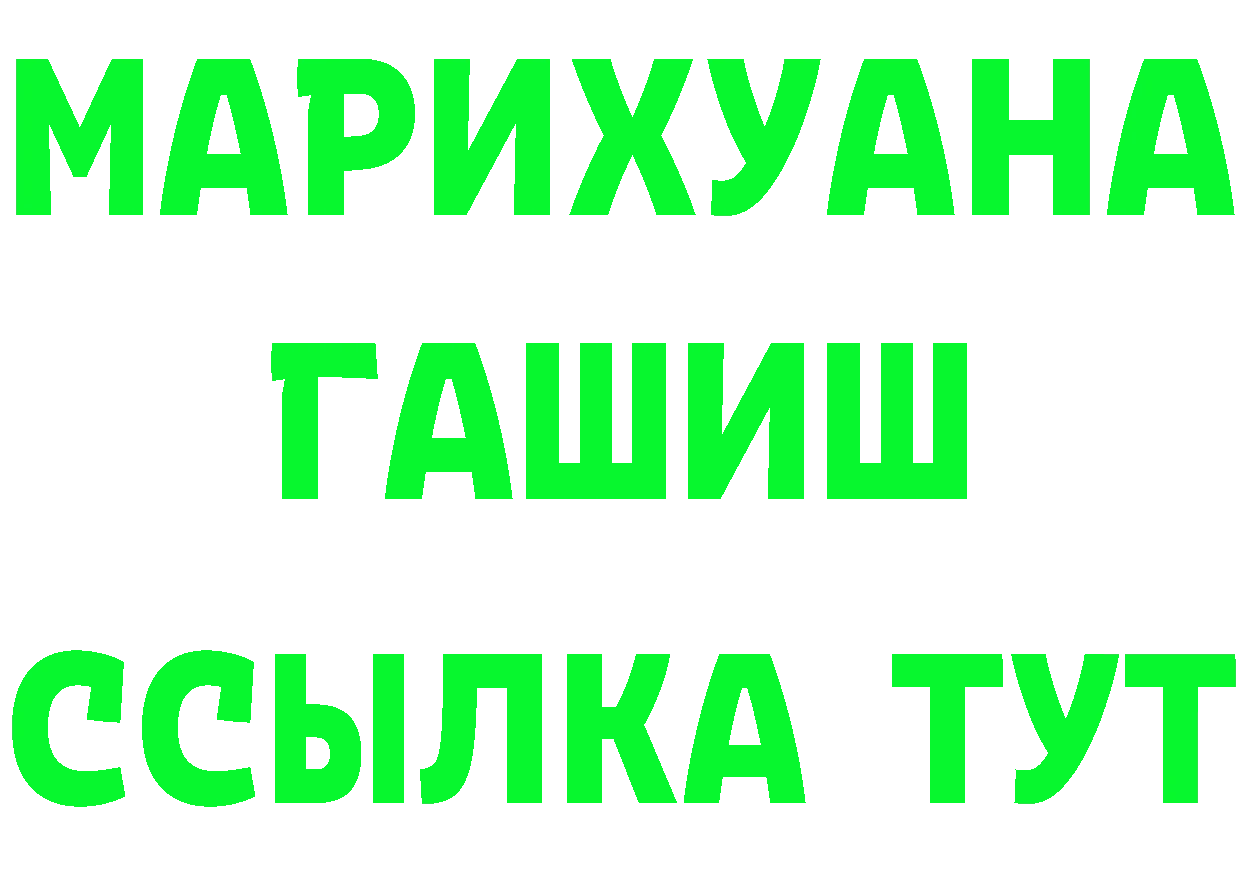 МАРИХУАНА
ГАШИШ
ССЫЛКА ТУТ